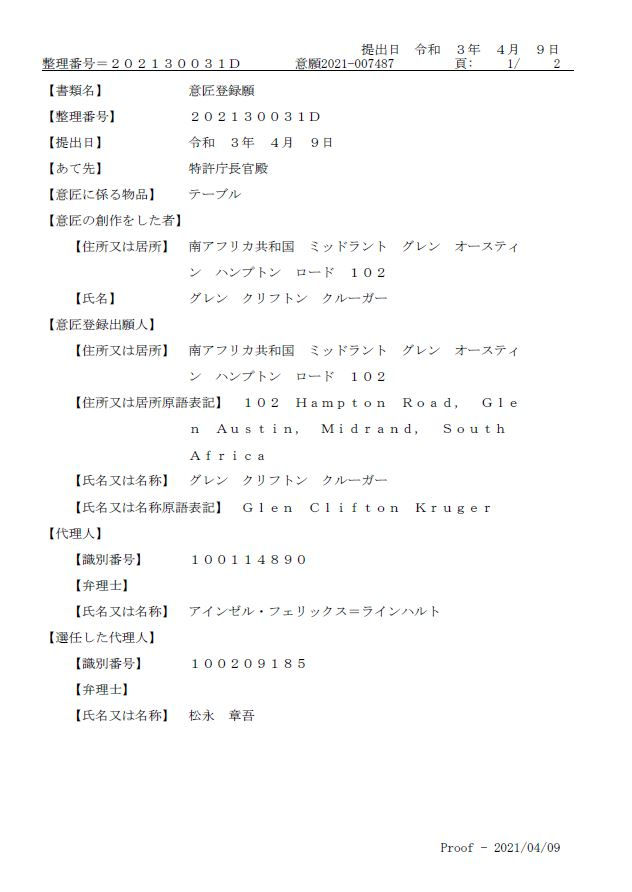 提出日　令和　３年　４月　９日
整理番号＝２０２１３００３１Ｄ　　意願2021-007487　　頁：　1/　2

【書類名】　意匠登録願
【整理番号】　２０２１３００３１Ｄ
【提出日】　令和　３年　４月　９日
【あて先】　特許庁長官殿
【意匠に係る物品】　テーブル
【意匠の創作をした者】
【住所又は居所】　南アフリカ共和国　ミッドラント　グレン　オースティン　ハンプトン　ロード　１０２
【氏名】　グレン　クリフトン　クルーガー
【意匠登録出願人】
【住所又は居所】　南アフリカ共和国　ミッドラント　グレン　オースティン　ハンプトン　ロード　１０２
【住所又は居所原語表記】　１０２　Ｈａｍｐｔｏｎ　Ｒｏａｄ，　Ｇｌｅｎ　Ａｕｓｔｉｎ，　Ｍｉｄｒａｎｄ，　Ｓｏｕｔｈ　Ａｆｒｉｃａ
【氏名又は名称】　グレン　クリフトン　クルーガー
【氏名又は名称原語表記】　Ｇｌｅｎ　Ｃｌｉｆｔｏｎ　Ｋｒｕｇｅｒ
【代理人】
【識別番号】　１００１１４８９０
【弁理士】
【氏名又は名称】　アインゼル・フェリックス＝ラインハルト
【選任した代理人】
【識別番号】　１００２０９１８５
【弁理士】
【氏名又は名称】　松永　章吾

Proof - 2021/04/09